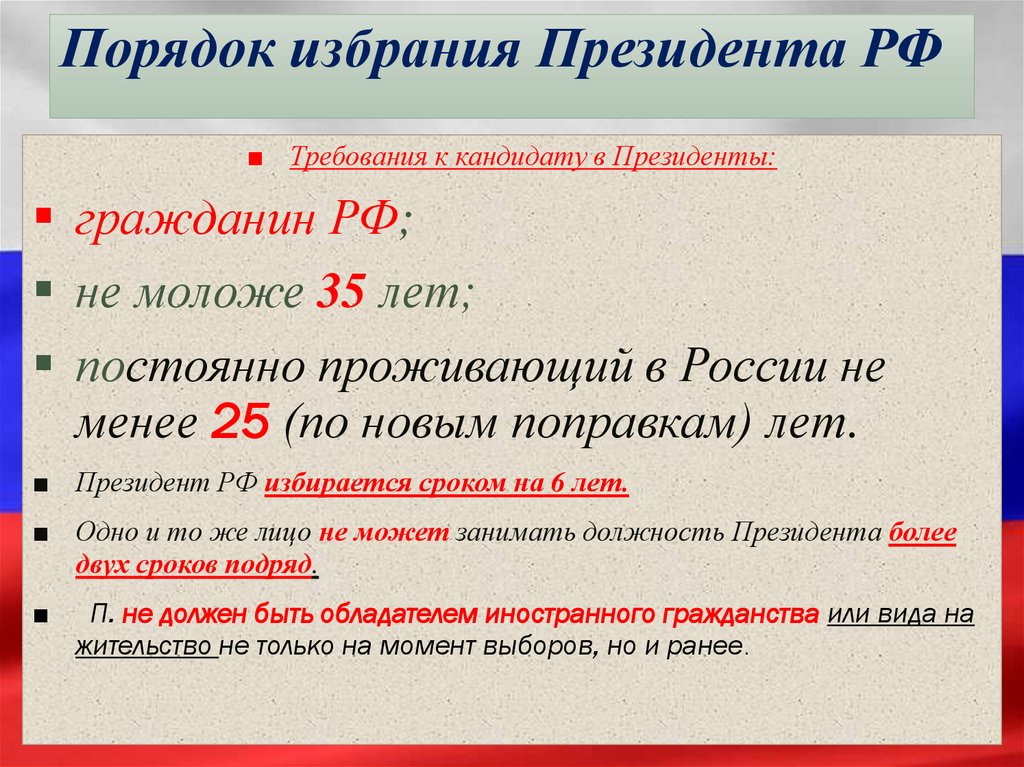 Порядок избрания Президента РФ

• Требования к кандидату в Президенты:

• гражданин РФ;

• не моложе 35 лет;

• постоянно проживающий в России не менее 25 (по новым поправкам) лет.

• Президент РФ избирается сроком на 6 лет.

• Одно и то же лицо не может занимать должность Президента более двух сроков подряд.

• П. не должен быть обладателем иностранного гражданства или вида на жительство не только на момент выборов, но и ранее.